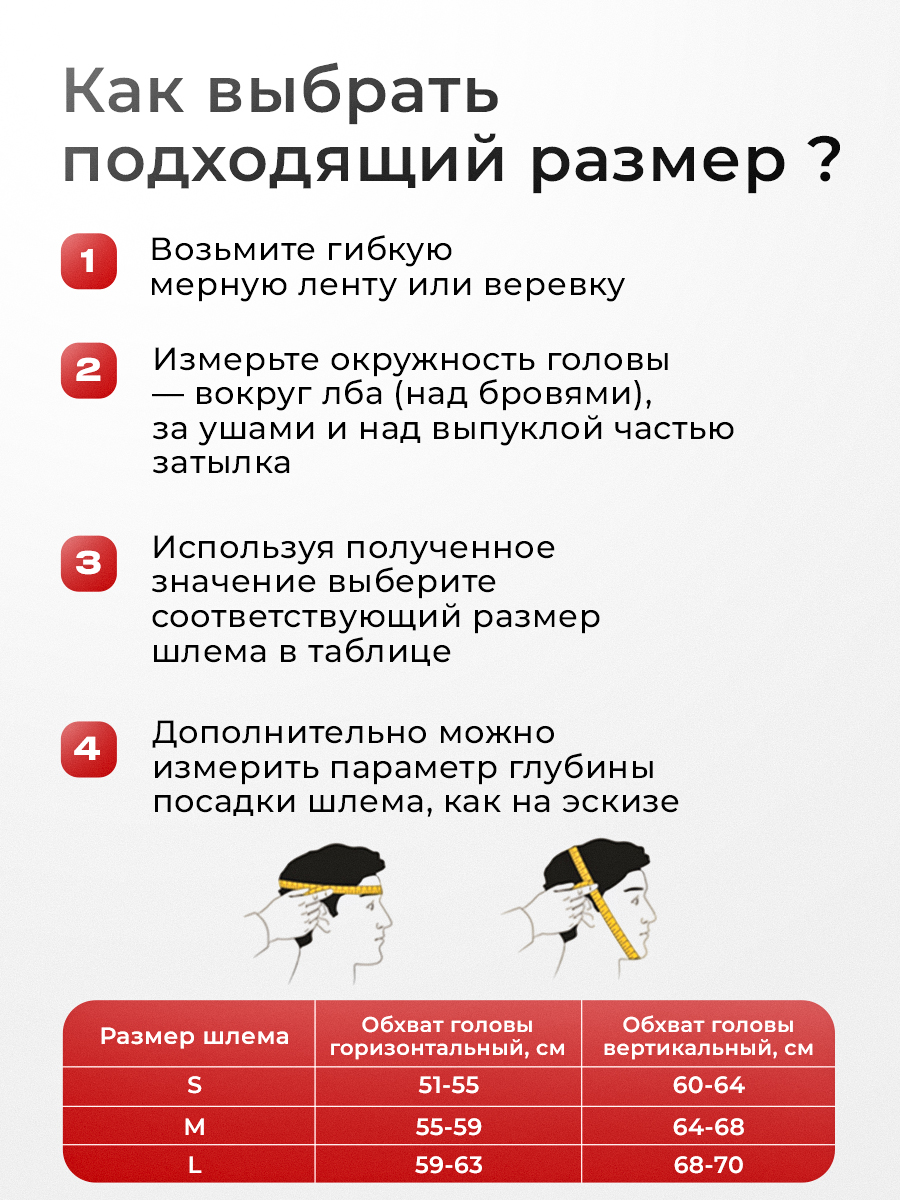 Как выбрать подходящий размер ?

1 Возьмите гибкую мерную ленту или веревку

2 Измерьте окружность головы — вокруг лба (над бровями), за ушами и над выпуклой частью затылка

3 Используя полученное значение выберите соответствующий размер шлема в таблице

4 Дополнительно можно измерить параметр глубины посадки шлема, как на эскизе

| Размер шлема | Обхват головы горизонтальный, см | Обхват головы вертикальный, см |
|---|---|---|
| S | 51-55 | 60-64 |
| M | 55-59 | 64-68 |
| L | 59-63 | 68-70 |